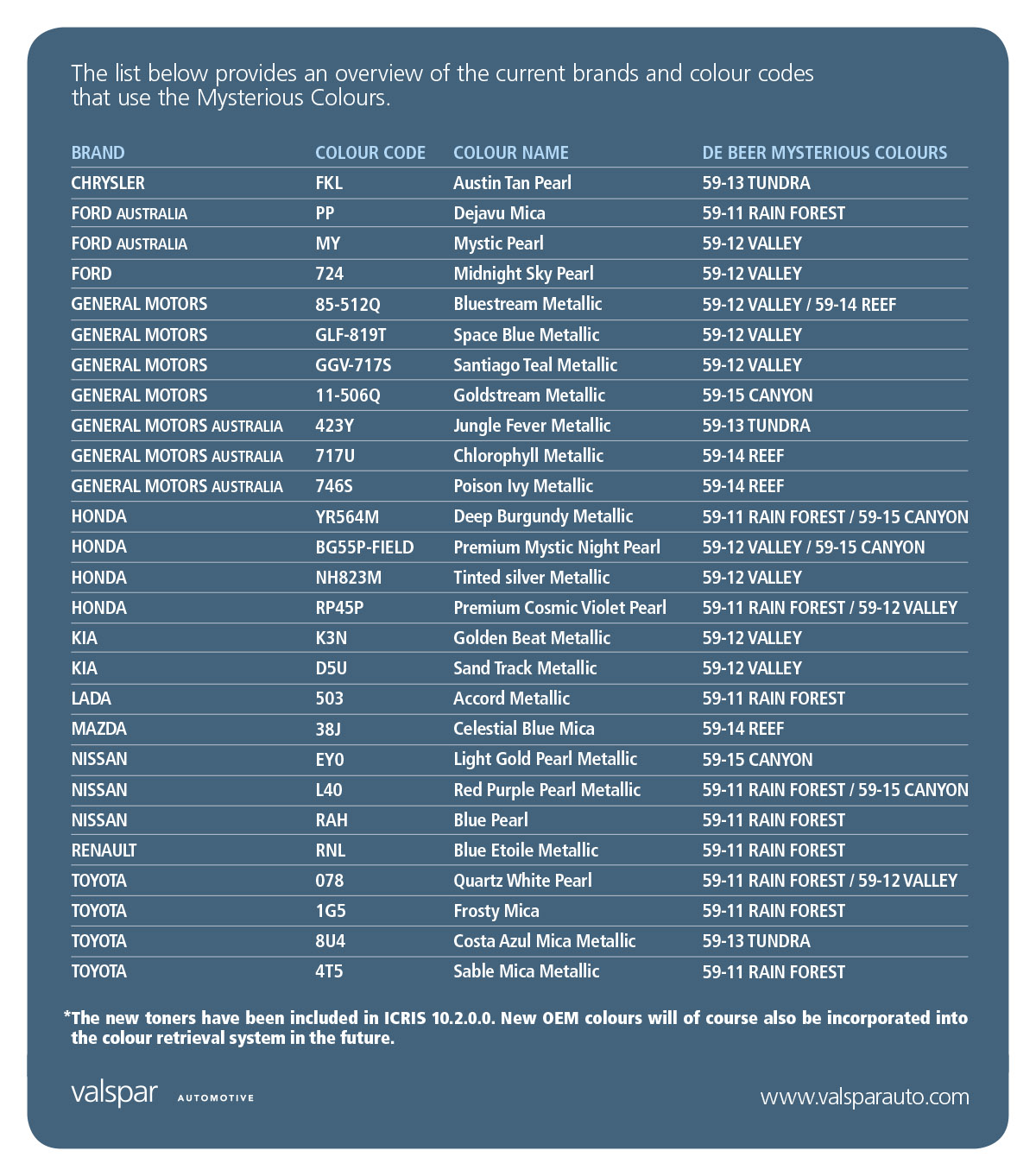 The list below provides an overview of the current brands and colour codes that use the Mysterious Colours.

| BRAND | COLOUR CODE | COLOUR NAME | DE BEER MYSTERIOUS COLOURS |
|---|---|---|---|
| CHRYSLER | FKL | Austin Tan Pearl | 59-13 TUNDRA |
| FORD AUSTRALIA | PP | Dejavu Mica | 59-11 RAIN FOREST |
| FORD AUSTRALIA | MY | Mystic Pearl | 59-12 VALLEY |
| FORD | 724 | Midnight Sky Pearl | 59-12 VALLEY |
| GENERAL MOTORS | 85-512Q | Bluestream Metallic | 59-12 VALLEY / 59-14 REEF |
| GENERAL MOTORS | GLF-819T | Space Blue Metallic | 59-12 VALLEY |
| GENERAL MOTORS | GGV-717S | Santiago Teal Metallic | 59-12 VALLEY |
| GENERAL MOTORS | 11-506Q | Goldstream Metallic | 59-15 CANYON |
| GENERAL MOTORS AUSTRALIA | 423Y | Jungle Fever Metallic | 59-13 TUNDRA |
| GENERAL MOTORS AUSTRALIA | 717U | Chlorophyll Metallic | 59-14 REEF |
| GENERAL MOTORS AUSTRALIA | 746S | Poison Ivy Metallic | 59-14 REEF |
| HONDA | YR564M | Deep Burgundy Metallic | 59-11 RAIN FOREST / 59-15 CANYON |
| HONDA | BG55P-FIELD | Premium Mystic Night Pearl | 59-12 VALLEY / 59-15 CANYON |
| HONDA | NH823M | Tinted silver Metallic | 59-12 VALLEY |
| HONDA | RP45P | Premium Cosmic Violet Pearl | 59-11 RAIN FOREST / 59-12 VALLEY |
| KIA | K3N | Golden Beat Metallic | 59-12 VALLEY |
| KIA | D5U | Sand Track Metallic | 59-12 VALLEY |
| LADA | 503 | Accord Metallic | 59-11 RAIN FOREST |
| MAZDA | 38J | Celestial Blue Mica | 59-14 REEF |
| NISSAN | EY0 | Light Gold Pearl Metallic | 59-15 CANYON |
| NISSAN | L40 | Red Purple Pearl Metallic | 59-11 RAIN FOREST / 59-15 CANYON |
| NISSAN | RAH | Blue Pearl | 59-11 RAIN FOREST |
| RENAULT | RNL | Blue Etoile Metallic | 59-11 RAIN FOREST |
| TOYOTA | 078 | Quartz White Pearl | 59-11 RAIN FOREST / 59-12 VALLEY |
| TOYOTA | 1G5 | Frosty Mica | 59-11 RAIN FOREST |
| TOYOTA | 8U4 | Costa Azul Mica Metallic | 59-13 TUNDRA |
| TOYOTA | 4T5 | Sable Mica Metallic | 59-11 RAIN FOREST |

*The new toners have been included in ICRIS 10.2.0.0. New OEM colours will of course also be incorporated into the colour retrieval system in the future.

valspar AUTOMOTIVE

www.valsparauto.com